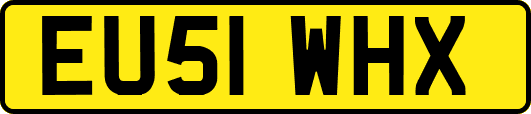 EU51 WHX